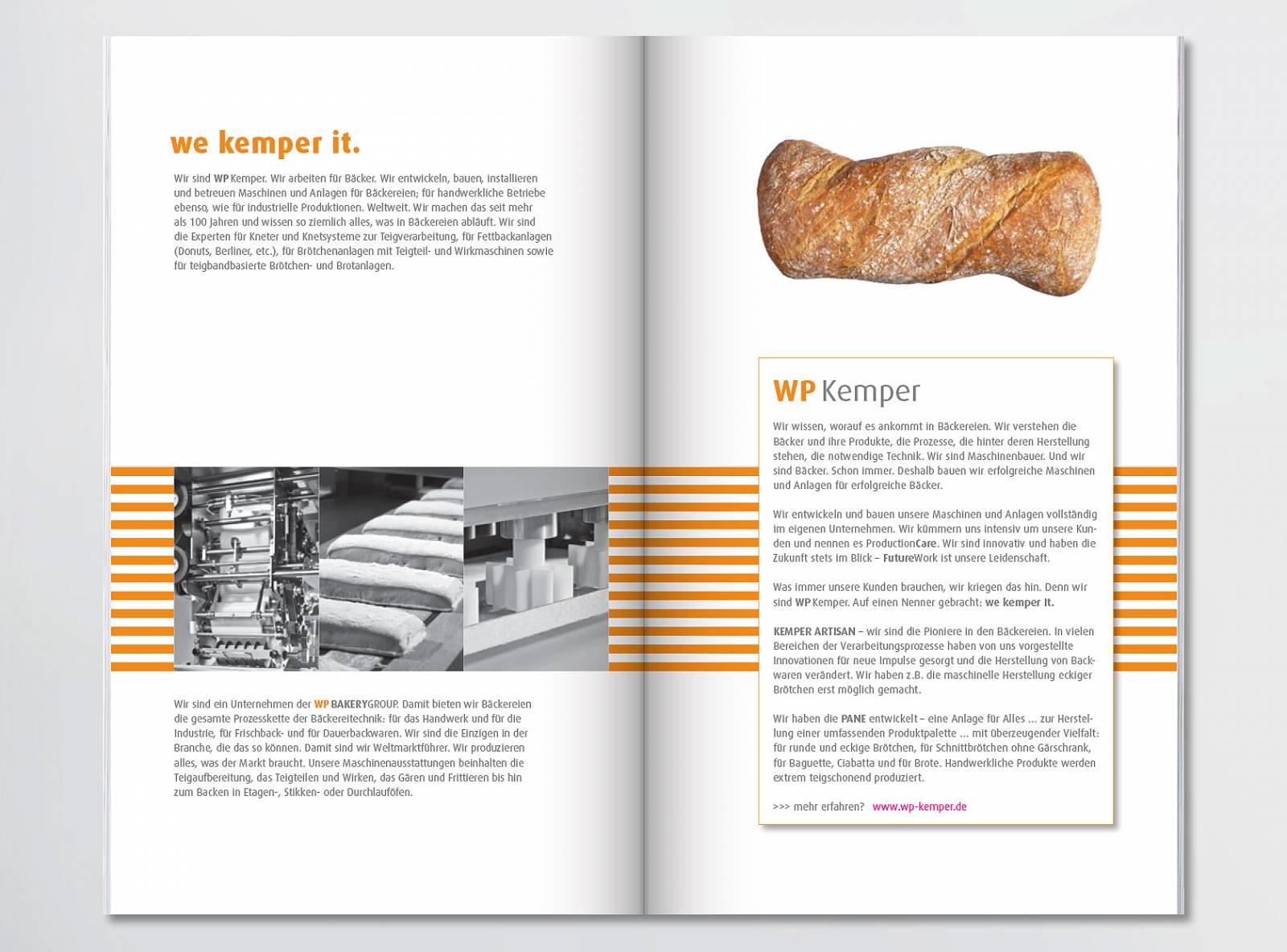 we kemper it.

Wir sind WP Kemper. Wir arbeiten für Bäcker. Wir entwickeln, bauen, installieren und betreuen Maschinen und Anlagen für Bäckereien; für handwerkliche Betriebe ebenso, wie für industrielle Produktionen. Weltweit. Wir machen das seit mehr als 100 Jahren und wissen so ziemlich alles, was in Bäckereien abläuft. Wir sind die Experten für Kneter und Knetsysteme zur Teigverarbeitung, für Fettbackanlagen (Donuts, Berliner, etc.), für Brötchenanlagen mit Teigteil- und Wirkmaschinen sowie für teigbandbasierte Brötchen- und Brotanlagen.

Wir sind ein Unternehmen der WP BAKERYGROUP. Damit bieten wir Bäckereien die gesamte Prozesskette der Bäckereitechnik: für das Handwerk und für die Industrie, für Frischback- und für Dauerbackwaren. Wir sind die Einzigen in der Branche, die das so können. Damit sind wir Weltmarktführer. Wir produzieren alles, was der Markt braucht. Unsere Maschinenausstattungen beinhalten die Teigaufbereitung, das Teigteilen und Wirken, das Gären und Frittieren bis hin zum Backen in Etagen-, Stikken- oder Durchlauföfen.

WP Kemper

Wir wissen, worauf es ankommt in Bäckereien. Wir verstehen die Bäcker und ihre Produkte, die Prozesse, die hinter deren Herstellung stehen, die notwendige Technik. Wir sind Maschinenbauer. Und wir sind Bäcker. Schon immer. Deshalb bauen wir erfolgreiche Maschinen und Anlagen für erfolgreiche Bäcker.

Wir entwickeln und bauen unsere Maschinen und Anlagen vollständig im eigenen Unternehmen. Wir kümmern uns intensiv um unsere Kunden und nennen es ProductionCare. Wir sind innovativ und haben die Zukunft stets im Blick – FutureWork ist unsere Leidenschaft.

Was immer unsere Kunden brauchen, wir kriegen das hin. Denn wir sind WP Kemper. Auf einen Nenner gebracht: we kemper it.

KEMPER ARTISAN – wir sind die Pioniere in den Bäckereien. In vielen Bereichen der Verarbeitungsprozesse haben von uns vorgestellte Innovationen für neue Impulse gesorgt und die Herstellung von Backwaren verändert. Wir haben z.B. die maschinelle Herstellung eckiger Brötchen erst möglich gemacht.

Wir haben die PANE entwickelt – eine Anlage für Alles ... zur Herstellung einer umfassenden Produktpalette ... mit überzeugender Vielfalt: für runde und eckige Brötchen, für Schnittbrötchen ohne Gärschrank, für Baguette, Ciabatta und für Brote. Handwerkliche Produkte werden extrem teigschonend produziert.

>>> mehr erfahren? www.wp-kemper.de